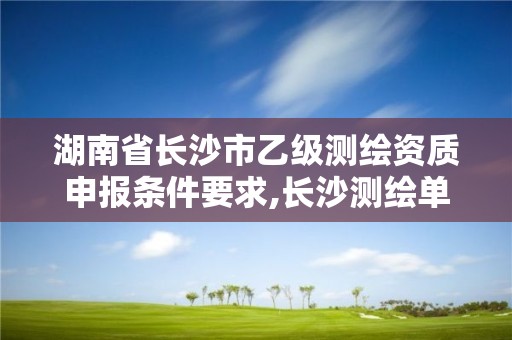 湖南省长沙市乙级测绘资质申报条件要求,长沙测绘单